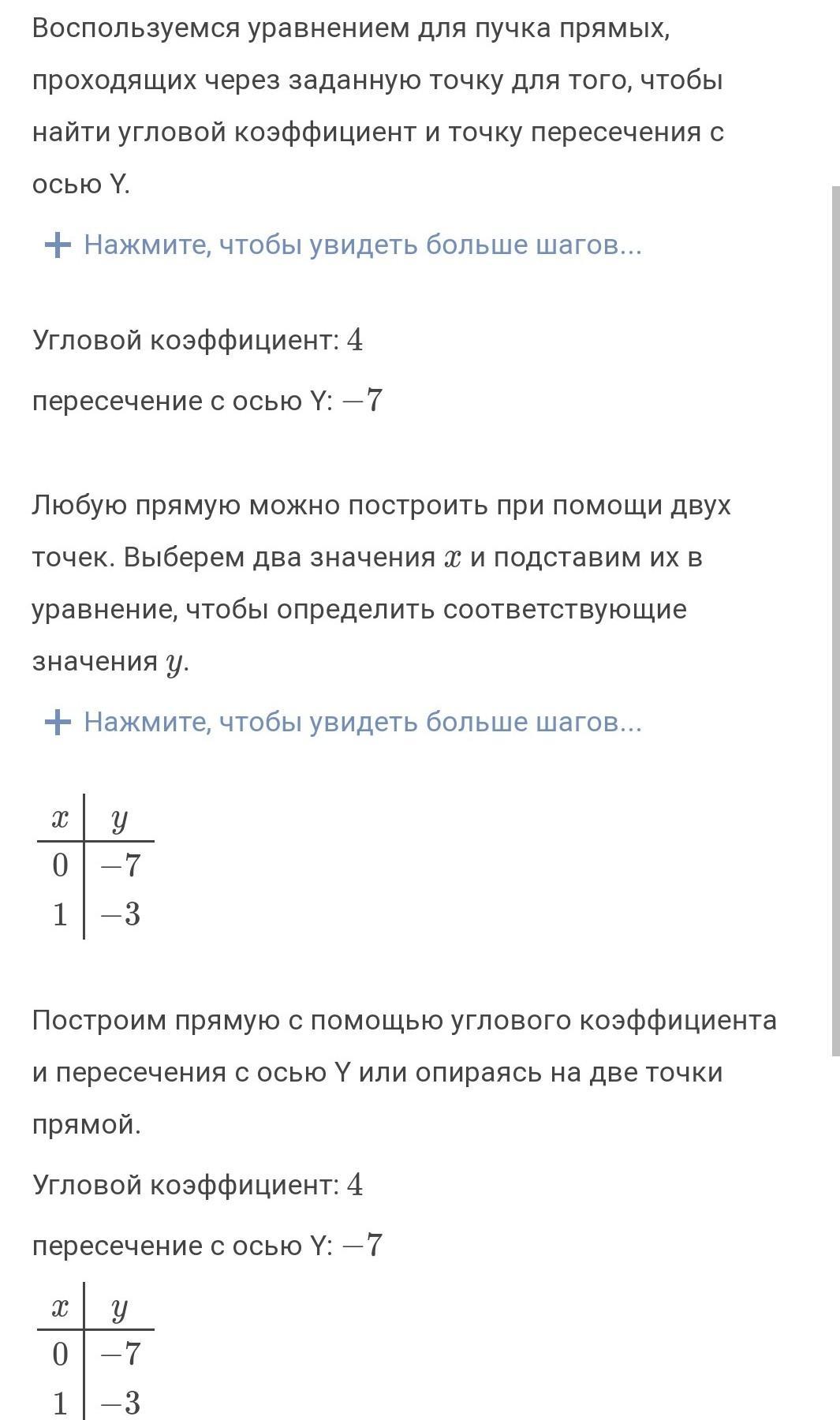 Воспользуемся уравнением для пучка прямых, проходящих через заданную точку для того, чтобы найти угловой коэффициент и точку пересечения с осью Y.

+ Нажмите, чтобы увидеть больше шагов...

Угловой коэффициент: $4$

пересечение с осью Y: $-7$

Любую прямую можно построить при помощи двух точек. Выберем два значения $x$ и подставим их в уравнение, чтобы определить соответствующие значения $y$.

+ Нажмите, чтобы увидеть больше шагов...

| $x$ | $y$ |
|---|---|
| $0$ | $-7$ |
| $1$ | $-3$ |

Построим прямую с помощью углового коэффициента и пересечения с осью Y или опираясь на две точки прямой.

Угловой коэффициент: $4$

пересечение с осью Y: $-7$

| $x$ | $y$ |
|---|---|
| $0$ | $-7$ |
| $1$ | $-3$ |